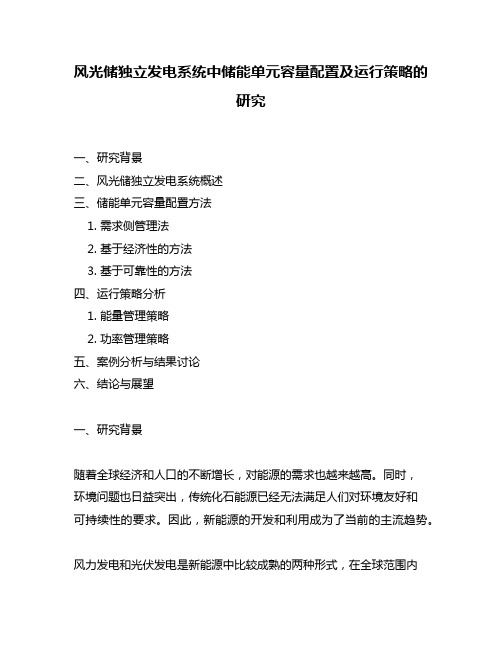 风光储独立发电系统中储能单元容量配置及运行策略的研究

一、研究背景
二、风光储独立发电系统概述
三、储能单元容量配置方法
1. 需求侧管理法
2. 基于经济性的方法
3. 基于可靠性的方法
四、运行策略分析
1. 能量管理策略
2. 功率管理策略
五、案例分析与结果讨论
六、结论与展望

一、研究背景

随着全球经济和人口的不断增长，对能源的需求也越来越高。同时，环境问题也日益突出，传统化石能源已经无法满足人们对环境友好和可持续性的要求。因此，新能源的开发和利用成为了当前的主流趋势。

风力发电和光伏发电是新能源中比较成熟的两种形式，在全球范围内